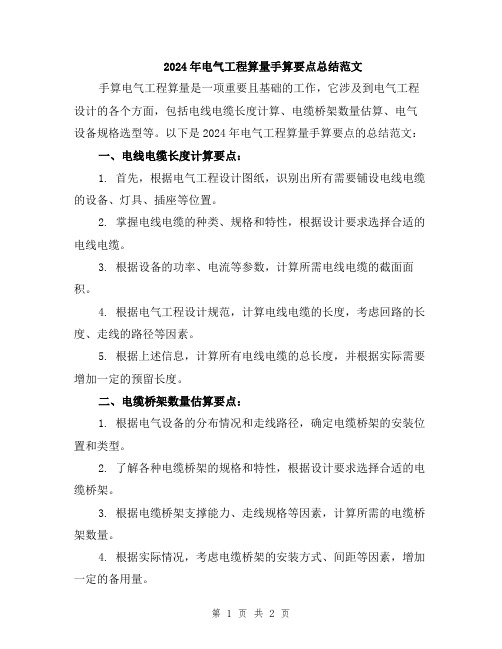 2024年电气工程算量手算要点总结范文

手算电气工程算量是一项重要且基础的工作，它涉及到电气工程设计的各个方面，包括电线电缆长度计算、电缆桥架数量估算、电气设备规格选型等。以下是2024年电气工程算量手算要点的总结范文：

一、电线电缆长度计算要点：

1. 首先，根据电气工程设计图纸，识别出所有需要铺设电线电缆的设备、灯具、插座等位置。

2. 掌握电线电缆的种类、规格和特性，根据设计要求选择合适的电线电缆。

3. 根据设备的功率、电流等参数，计算所需电线电缆的截面面积。

4. 根据电气工程设计规范，计算电线电缆的长度，考虑回路的长度、走线的路径等因素。

5. 根据上述信息，计算所有电线电缆的总长度，并根据实际需要增加一定的预留长度。

二、电缆桥架数量估算要点：

1. 根据电气设备的分布情况和走线路径，确定电缆桥架的安装位置和类型。

2. 了解各种电缆桥架的规格和特性，根据设计要求选择合适的电缆桥架。

3. 根据电缆桥架支撑能力、走线规格等因素，计算所需的电缆桥架数量。

4. 根据实际情况，考虑电缆桥架的安装方式、间距等因素，增加一定的备用量。

第 1 页 共 2 页